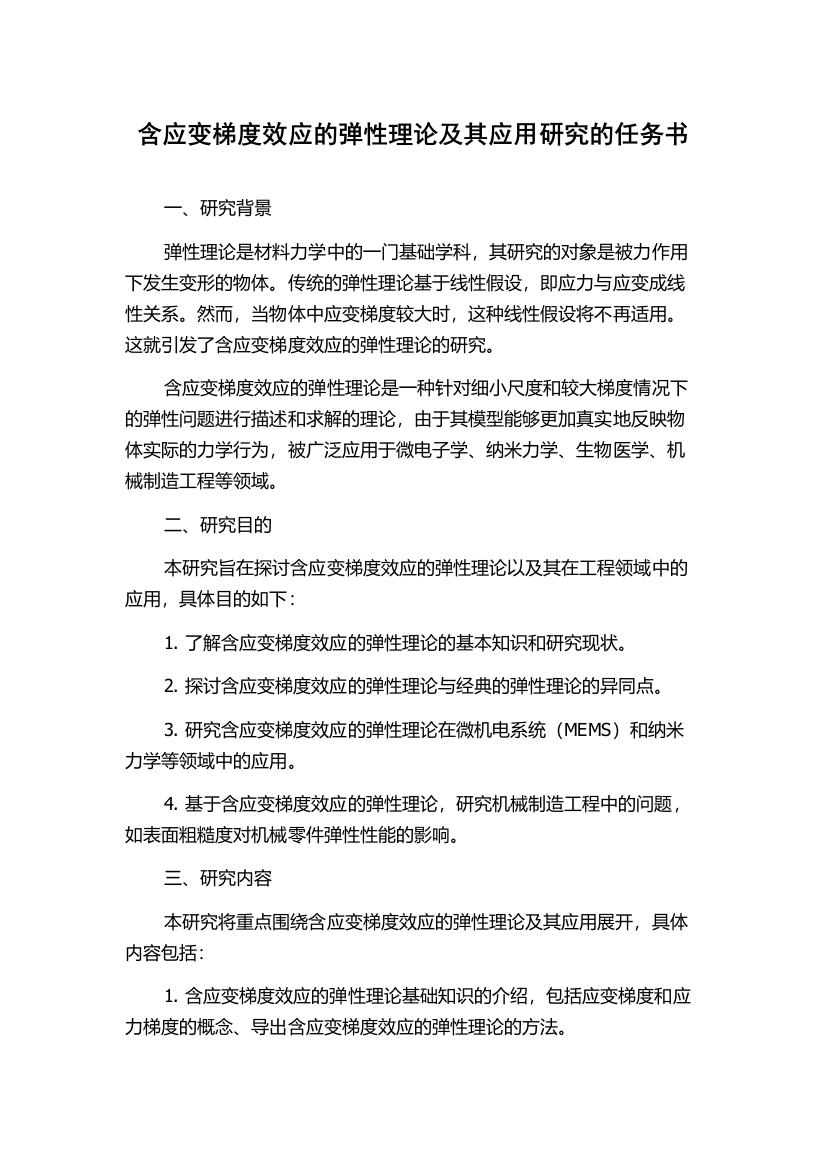 含应变梯度效应的弹性理论及其应用研究的任务书

一、研究背景

弹性理论是材料力学中的一门基础学科，其研究的对象是被力作用下发生变形的物体。传统的弹性理论基于线性假设，即应力与应变成线性关系。然而，当物体中应变梯度较大时，这种线性假设将不再适用。这就引发了含应变梯度效应的弹性理论的研究。

含应变梯度效应的弹性理论是一种针对细小尺度和较大梯度情况下的弹性问题进行描述和求解的理论，由于其模型能够更加真实地反映物体实际的力学行为，被广泛应用于微电子学、纳米力学、生物医学、机械制造工程等领域。

二、研究目的

本研究旨在探讨含应变梯度效应的弹性理论以及其在工程领域中的应用，具体目的如下：

1. 了解含应变梯度效应的弹性理论的基本知识和研究现状。

2. 探讨含应变梯度效应的弹性理论与经典的弹性理论的异同点。

3. 研究含应变梯度效应的弹性理论在微机电系统（MEMS）和纳米力学等领域中的应用。

4. 基于含应变梯度效应的弹性理论，研究机械制造工程中的问题，如表面粗糙度对机械零件弹性性能的影响。

三、研究内容

本研究将重点围绕含应变梯度效应的弹性理论及其应用展开，具体内容包括：

1. 含应变梯度效应的弹性理论基础知识的介绍，包括应变梯度和应力梯度的概念、导出含应变梯度效应的弹性理论的方法。